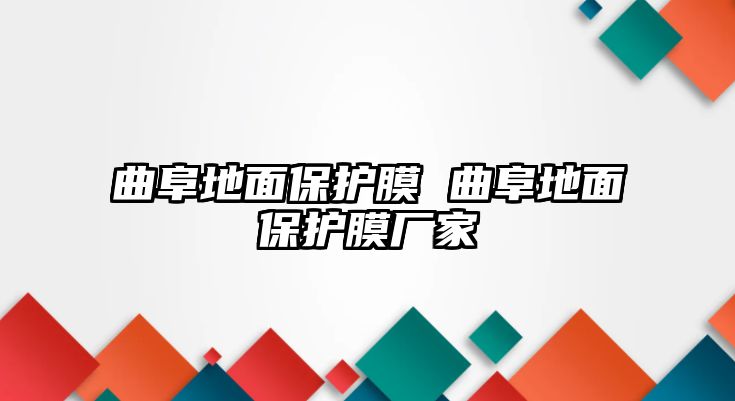 曲阜地面保护膜 曲阜地面保护膜厂家